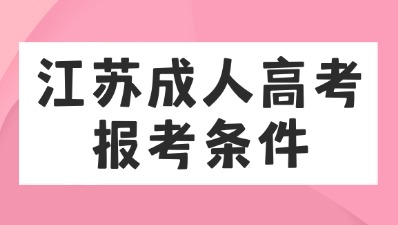 江苏成人高考
报考条件